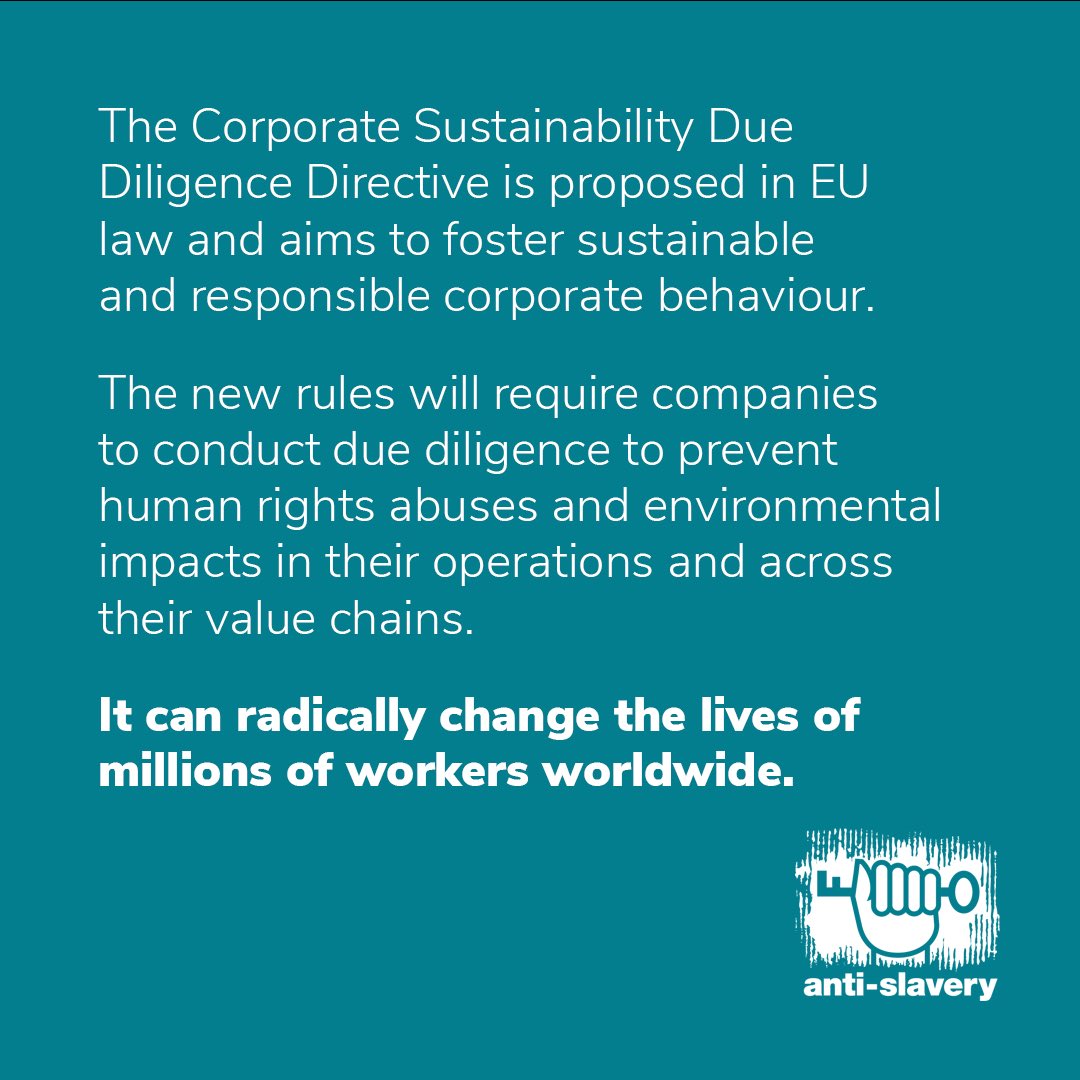 The Corporate Sustainability Due Diligence Directive is proposed in EU law and aims to foster sustainable and responsible corporate behaviour.

The new rules will require companies to conduct due diligence to prevent human rights abuses and environmental impacts in their operations and across their value chains.

It can radically change the lives of millions of workers worldwide.

anti-slavery